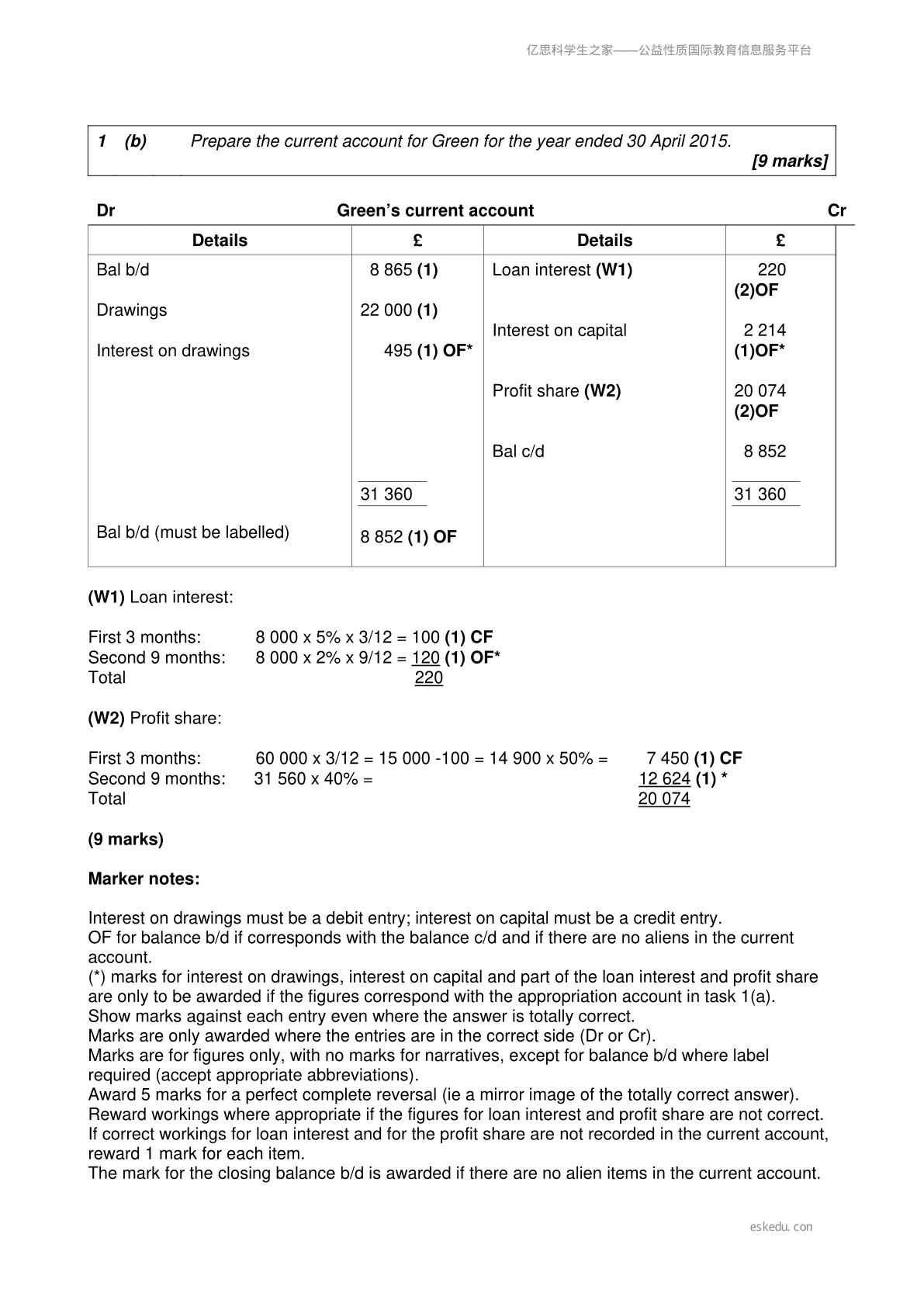 亿思科学生之家——公益性质国际教育信息服务平台

1 (b) Prepare the current account for Green for the year ended 30 April 2015.
[9 marks]

Dr Green's current account Cr

| Details | £ | Details | £ |
|---|---|---|---|
| Bal b/d | 8 865 (1) | Loan interest (W1) | 220 (2)OF |
| Drawings | 22 000 (1) | Interest on capital | 2 214 (1)OF* |
| Interest on drawings | 495 (1) OF* | Profit share (W2) | 20 074 (2)OF |
| | | Bal c/d | 8 852 |
| | 31 360 | | 31 360 |
| Bal b/d (must be labelled) | 8 852 (1) OF | | |

(W1) Loan interest:

First 3 months: 8 000 x 5% x 3/12 = 100 (1) CF
Second 9 months: 8 000 x 2% x 9/12 = 120 (1) OF*
Total 220

(W2) Profit share:

First 3 months: 60 000 x 3/12 = 15 000 -100 = 14 900 x 50% = 7 450 (1) CF
Second 9 months: 31 560 x 40% = 12 624 (1) *
Total 20 074

(9 marks)

Marker notes:

Interest on drawings must be a debit entry; interest on capital must be a credit entry.
OF for balance b/d if corresponds with the balance c/d and if there are no aliens in the current account.
(*) marks for interest on drawings, interest on capital and part of the loan interest and profit share are only to be awarded if the figures correspond with the appropriation account in task 1(a).
Show marks against each entry even where the answer is totally correct.
Marks are only awarded where the entries are in the correct side (Dr or Cr).
Marks are for figures only, with no marks for narratives, except for balance b/d where label required (accept appropriate abbreviations).
Award 5 marks for a perfect complete reversal (ie a mirror image of the totally correct answer).
Reward workings where appropriate if the figures for loan interest and profit share are not correct.
If correct workings for loan interest and for the profit share are not recorded in the current account, reward 1 mark for each item.
The mark for the closing balance b/d is awarded if there are no alien items in the current account.

eskedu.con